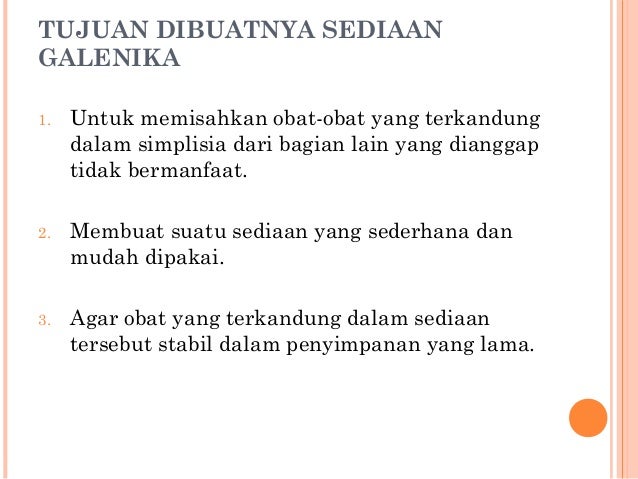 TUJUAN DIBUATNYA SEDIAAN GALENIKA

1. Untuk memisahkan obat-obat yang terkandung dalam simplisia dari bagian lain yang dianggap tidak bermanfaat.

2. Membuat suatu sediaan yang sederhana dan mudah dipakai.

3. Agar obat yang terkandung dalam sediaan tersebut stabil dalam penyimpanan yang lama.